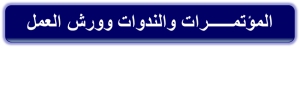 المؤتمـــــرات والندوات وورش العمل